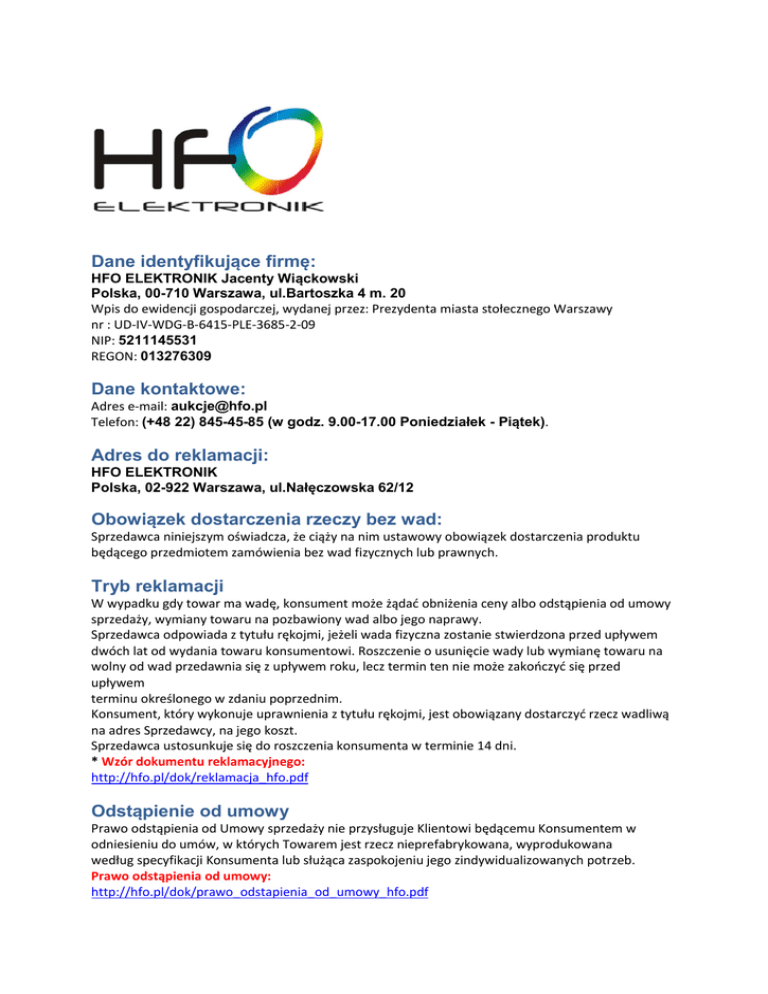 HFO
ELEKTRONIK

Dane identyfikujące firmę:
HFO ELEKTRONIK Jacenty Wiąckowski
Polska, 00-710 Warszawa, ul.Bartoszka 4 m. 20
Wpis do ewidencji gospodarczej, wydanej przez: Prezydenta miasta stołecznego Warszawy
nr : UD-IV-WDG-B-6415-PLE-3685-2-09
NIP: 5211145531
REGON: 013276309

Dane kontaktowe:
Adres e-mail: aukcje@hfo.pl
Telefon: (+48 22) 845-45-85 (w godz. 9.00-17.00 Poniedziałek - Piątek).

Adres do reklamacji:
HFO ELEKTRONIK
Polska, 02-922 Warszawa, ul.Nałęczowska 62/12

Obowiązek dostarczenia rzeczy bez wad:
Sprzedawca niniejszym oświadcza, że ciąży na nim ustawowy obowiązek dostarczenia produktu będącego przedmiotem zamówienia bez wad fizycznych lub prawnych.

Tryb reklamacji
W wypadku gdy towar ma wadę, konsument może żądać obniżenia ceny albo odstąpienia od umowy sprzedaży, wymiany towaru na pozbawiony wad albo jego naprawy.
Sprzedawca odpowiada z tytułu rękojmi, jeżeli wada fizyczna zostanie stwierdzona przed upływem dwóch lat od wydania towaru konsumentowi. Roszczenie o usunięcie wady lub wymianę towaru na wolny od wad przedawnia się z upływem roku, lecz termin ten nie może zakończyć się przed upływem
terminu określonego w zdaniu poprzednim.
Konsument, który wykonuje uprawnienia z tytułu rękojmi, jest obowiązany dostarczyć rzecz wadliwą na adres Sprzedawcy, na jego koszt.
Sprzedawca ustosunkuje się do roszczenia konsumenta w terminie 14 dni.
* Wzór dokumentu reklamacyjnego:
http://hfo.pl/dok/reklamacja_hfo.pdf

Odstąpienie od umowy
Prawo odstąpienia od Umowy sprzedaży nie przysługuje Klientowi będącemu Konsumentem w odniesieniu do umów, w których Towarem jest rzecz nieprefabrykowana, wyprodukowana według specyfikacji Konsumenta lub służąca zaspokojeniu jego zindywidualizowanych potrzeb.
Prawo odstąpienia od umowy:
http://hfo.pl/dok/prawo_odstapienia_od_umowy_hfo.pdf